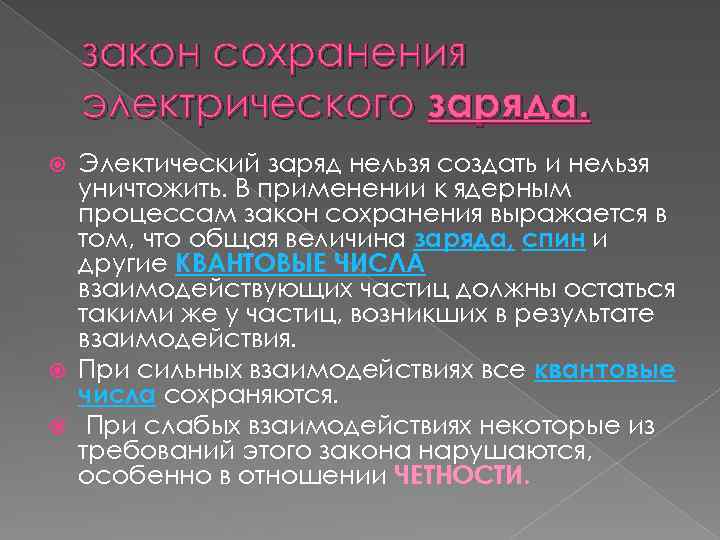 закон сохранения электрического заряда.

Электический заряд нельзя создать и нельзя уничтожить. В применении к ядерным процессам закон сохранения выражается в том, что общая величина заряда, спин и другие КВАНТОВЫЕ ЧИСЛА взаимодействующих частиц должны остаться такими же у частиц, возникших в результате взаимодействия.

При сильных взаимодействиях все квантовые числа сохраняются.

При слабых взаимодействиях некоторые из требований этого закона нарушаются, особенно в отношении ЧЕТНОСТИ.